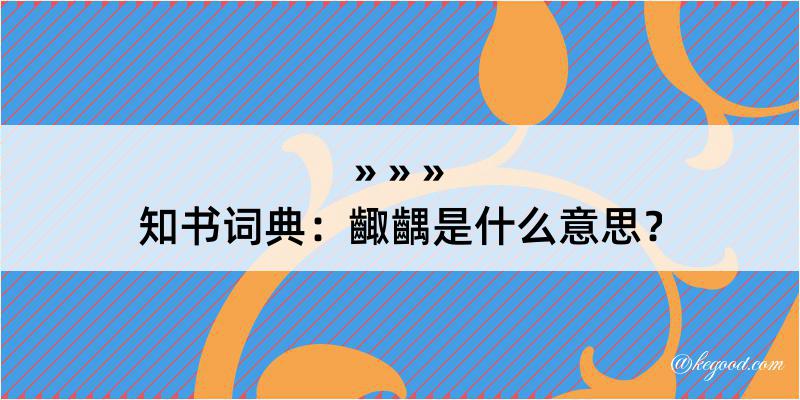 » » »
知书词典：齱齵是什么意思？

@kegood.com